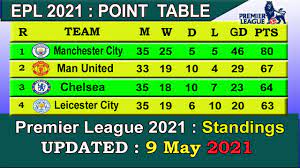 EPL 2021 : POINT TABLE

PREMIER LEAGUE

| R | TEAM | M | W | D | L | GD | PTS |
|---|---|---|---|---|---|---|---|
| 1 | Manchester City | 35 | 25 | 5 | 5 | 46 | 80 |
| 2 | Man United | 33 | 19 | 10 | 4 | 29 | 67 |
| 3 | Chelsea | 35 | 18 | 10 | 7 | 23 | 64 |
| 4 | Leicester City | 35 | 19 | 6 | 10 | 20 | 63 |

Premier League 2021 : Standings
UPDATED : 9 May 2021